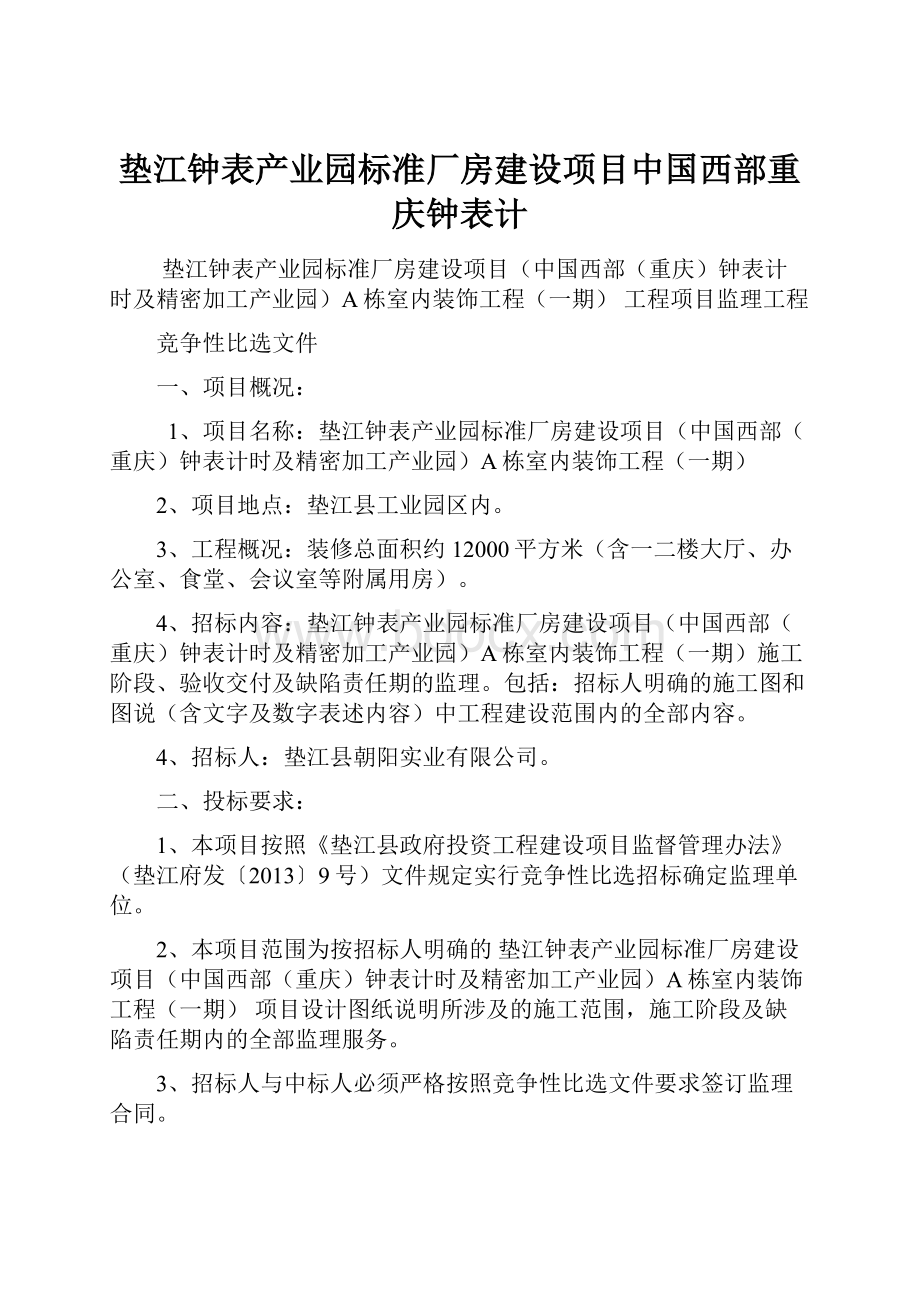 垫江钟表产业园标准厂房建设项目中国西部重庆钟表计

垫江钟表产业园标准厂房建设项目（中国西部（重庆）钟表计时及精密加工产业园）A栋室内装饰工程（一期） 工程项目监理工程

竞争性比选文件

一、项目概况：

1、项目名称：垫江钟表产业园标准厂房建设项目（中国西部（重庆）钟表计时及精密加工产业园）A栋室内装饰工程（一期）

2、项目地点：垫江县工业园区内。

3、工程概况：装修总面积约12000平方米（含一二楼大厅、办公室、食堂、会议室等附属用房）。

4、招标内容：垫江钟表产业园标准厂房建设项目（中国西部（重庆）钟表计时及精密加工产业园）A栋室内装饰工程（一期）施工阶段、验收交付及缺陷责任期的监理。包括：招标人明确的施工图和图说（含文字及数字表述内容）中工程建设范围内的全部内容。

4、招标人：垫江县朝阳实业有限公司。

二、投标要求：

1、本项目按照《垫江县政府投资工程建设项目监督管理办法》（垫江府发〔2013〕9号）文件规定实行竞争性比选招标确定监理单位。

2、本项目范围为按招标人明确的 垫江钟表产业园标准厂房建设项目（中国西部（重庆）钟表计时及精密加工产业园）A栋室内装饰工程（一期） 项目设计图纸说明所涉及的施工范围，施工阶段及缺陷责任期内的全部监理服务。

3、招标人与中标人必须严格按照竞争性比选文件要求签订监理合同。